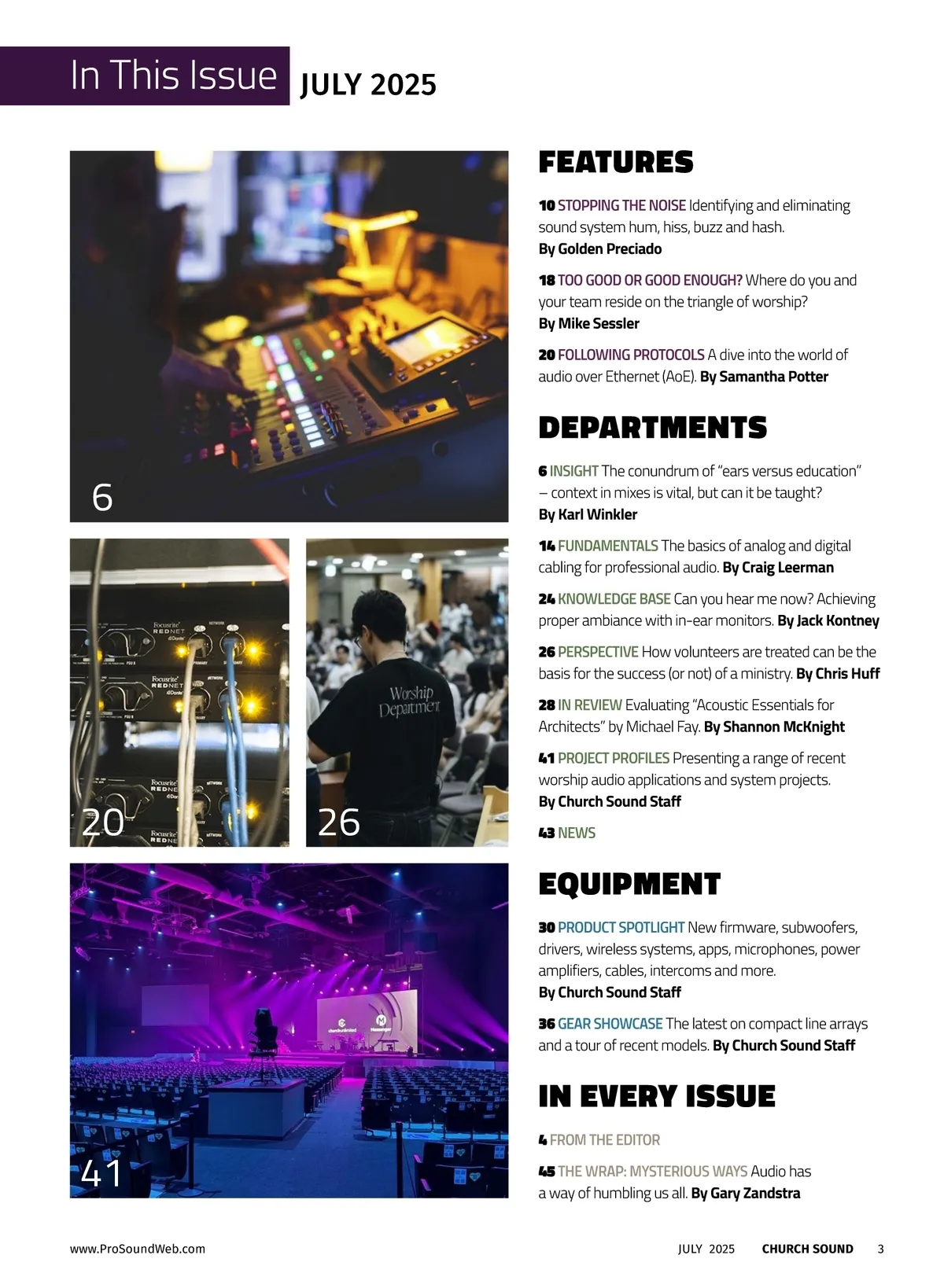 In This Issue JULY 2025

6

20

26

41

FEATURES

10 STOPPING THE NOISE Identifying and eliminating sound system hum, hiss, buzz and hash. By Golden Preciado

18 TOO GOOD OR GOOD ENOUGH? Where do you and your team reside on the triangle of worship? By Mike Sessler

20 FOLLOWING PROTOCOLS A dive into the world of audio over Ethernet (AoE). By Samantha Potter

DEPARTMENTS

6 INSIGHT The conundrum of "ears versus education" – context in mixes is vital, but can it be taught? By Karl Winkler

14 FUNDAMENTALS The basics of analog and digital cabling for professional audio. By Craig Leerman

24 KNOWLEDGE BASE Can you hear me now? Achieving proper ambiance with in-ear monitors. By Jack Kontney

26 PERSPECTIVE How volunteers are treated can be the basis for the success (or not) of a ministry. By Chris Huff

28 IN REVIEW Evaluating "Acoustic Essentials for Architects" by Michael Fay. By Shannon McKnight

41 PROJECT PROFILES Presenting a range of recent worship audio applications and system projects. By Church Sound Staff

43 NEWS

EQUIPMENT

30 PRODUCT SPOTLIGHT New firmware, subwoofers, drivers, wireless systems, apps, microphones, power amplifiers, cables, intercoms and more. By Church Sound Staff

36 GEAR SHOWCASE The latest on compact line arrays and a tour of recent models. By Church Sound Staff

IN EVERY ISSUE

4 FROM THE EDITOR

45 THE WRAP: MYSTERIOUS WAYS Audio has a way of humbling us all. By Gary Zandstra

www.ProSoundWeb.com JULY 2025 CHURCH SOUND 3